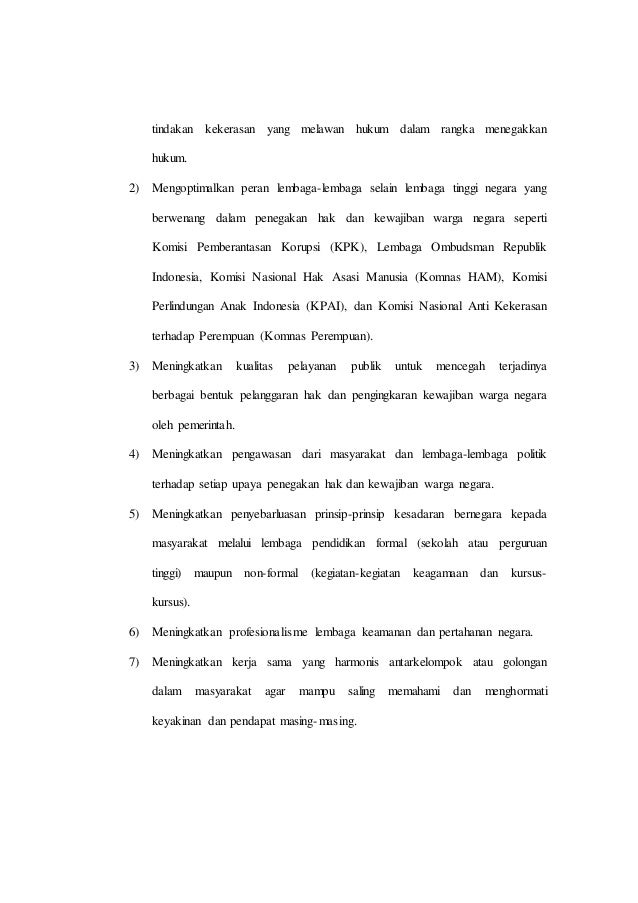 tindakan kekerasan yang melawan hukum dalam rangka menegakkan hukum.

2) Mengoptimalkan peran lembaga-lembaga selain lembaga tinggi negara yang berwenang dalam penegakan hak dan kewajiban warga negara seperti Komisi Pemberantasan Korupsi (KPK), Lembaga Ombudsman Republik Indonesia, Komisi Nasional Hak Asasi Manusia (Komnas HAM), Komisi Perlindungan Anak Indonesia (KPAI), dan Komisi Nasional Anti Kekerasan terhadap Perempuan (Komnas Perempuan).

3) Meningkatkan kualitas pelayanan publik untuk mencegah terjadinya berbagai bentuk pelanggaran hak dan pengingkaran kewajiban warga negara oleh pemerintah.

4) Meningkatkan pengawasan dari masyarakat dan lembaga-lembaga politik terhadap setiap upaya penegakan hak dan kewajiban warga negara.

5) Meningkatkan penyebarluasan prinsip-prinsip kesadaran bernegara kepada masyarakat melalui lembaga pendidikan formal (sekolah atau perguruan tinggi) maupun non-formal (kegiatan-kegiatan keagamaan dan kursus-kursus).

6) Meningkatkan profesionalisme lembaga keamanan dan pertahanan negara.

7) Meningkatkan kerja sama yang harmonis antarkelompok atau golongan dalam masyarakat agar mampu saling memahami dan menghormati keyakinan dan pendapat masing-masing.